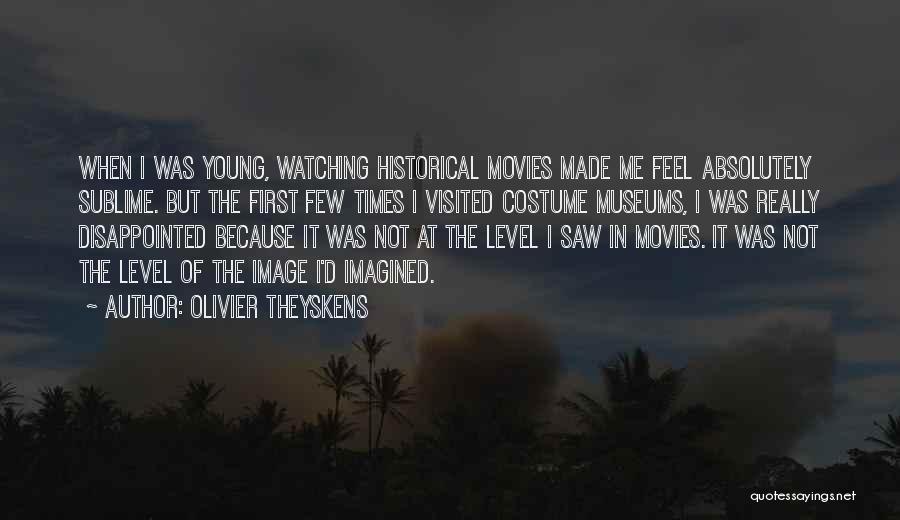 WHEN I WAS YOUNG, WATCHING HISTORICAL MOVIES MADE ME FEEL ABSOLUTELY SUBLIME. BUT THE FIRST FEW TIMES I VISITED COSTUME MUSEUMS, I WAS REALLY DISAPPOINTED BECAUSE IT WAS NOT AT THE LEVEL I SAW IN MOVIES. IT WAS NOT THE LEVEL OF THE IMAGE I'D IMAGINED.

~ AUTHOR: OLIVIER THEYSKENS

quotessayings.net